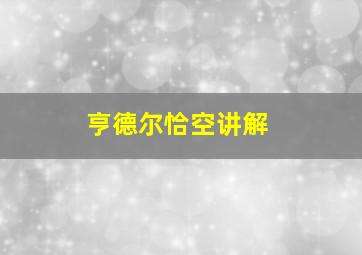 亨德尔恰空讲解